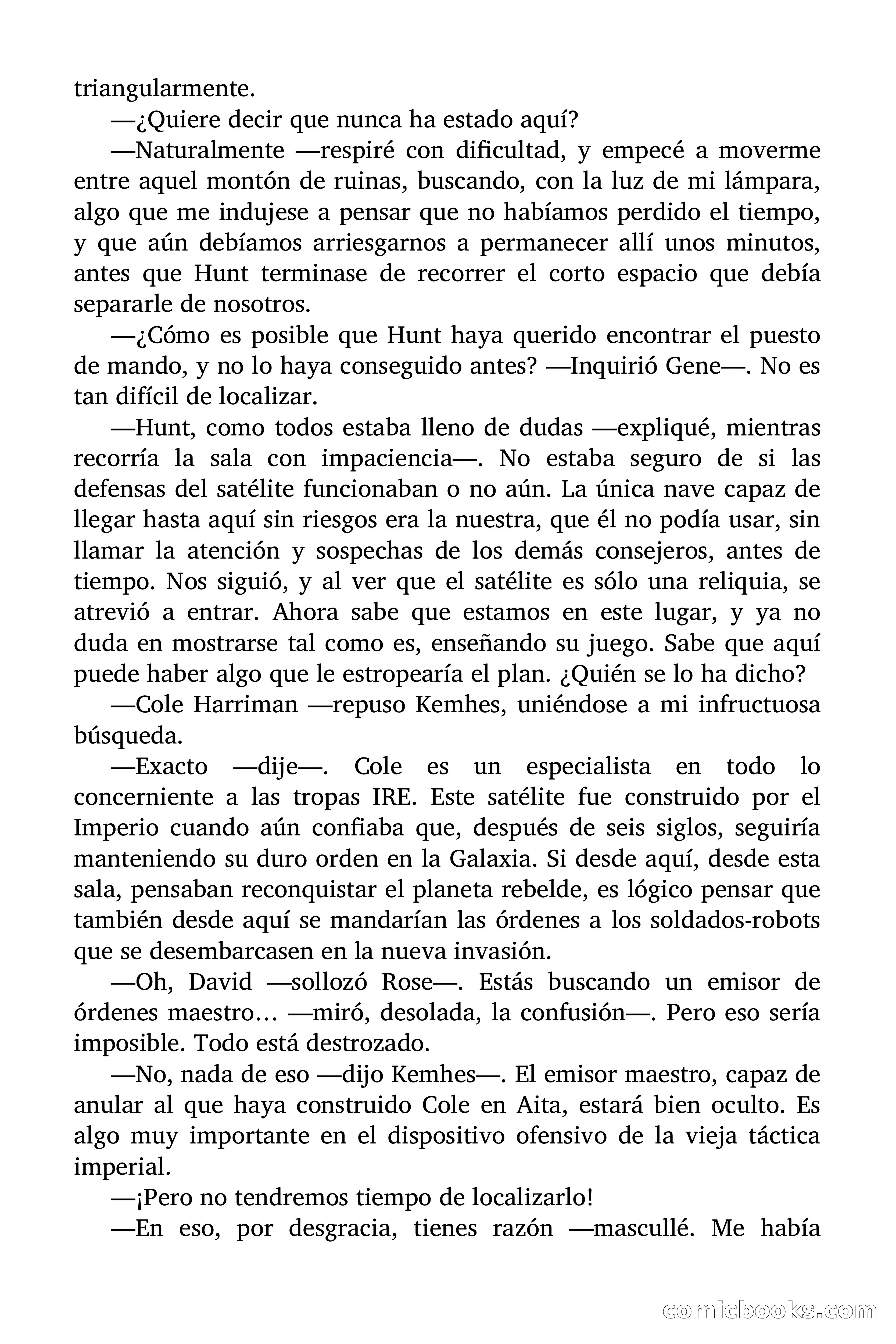 triangularmente.

—¿Quiere decir que nunca ha estado aquí?

—Naturalmente —respiré con dificultad, y empecé a moverme entre aquel montón de ruinas, buscando, con la luz de mi lámpara, algo que me indujese a pensar que no habíamos perdido el tiempo, y que aún debíamos arriesgarnos a permanecer allí unos minutos, antes que Hunt terminase de recorrer el corto espacio que debía separarle de nosotros.

—¿Cómo es posible que Hunt haya querido encontrar el puesto de mando, y no lo haya conseguido antes? —Inquirió Gene—. No es tan difícil de localizar.

—Hunt, como todos estaba lleno de dudas —expliqué, mientras recorría la sala con impaciencia—. No estaba seguro de si las defensas del satélite funcionaban o no aún. La única nave capaz de llegar hasta aquí sin riesgos era la nuestra, que él no podía usar, sin llamar la atención y sospechas de los demás consejeros, antes de tiempo. Nos siguió, y al ver que el satélite es sólo una reliquia, se atrevió a entrar. Ahora sabe que estamos en este lugar, y ya no duda en mostrarse tal como es, enseñando su juego. Sabe que aquí puede haber algo que le estropearía el plan. ¿Quién se lo ha dicho?

—Cole Harriman —repuso Kemhes, uniéndose a mi infructuosa búsqueda.

—Exacto —dije—. Cole es un especialista en todo lo concerniente a las tropas IRE. Este satélite fue construido por el Imperio cuando aún confiaba que, después de seis siglos, seguiría manteniendo su duro orden en la Galaxia. Si desde aquí, desde esta sala, pensaban reconquistar el planeta rebelde, es lógico pensar que también desde aquí se mandarían las órdenes a los soldados-robots que se desembarcasen en la nueva invasión.

—Oh, David —sollozó Rose—. Estás buscando un emisor de órdenes maestro… —miró, desolada, la confusión—. Pero eso sería imposible. Todo está destrozado.

—No, nada de eso —dijo Kemhes—. El emisor maestro, capaz de anular al que haya construido Cole en Aita, estará bien oculto. Es algo muy importante en el dispositivo ofensivo de la vieja táctica imperial.

—¡Pero no tendremos tiempo de localizarlo!

—En eso, por desgracia, tienes razón —mascullé. Me había

comicbooks.com